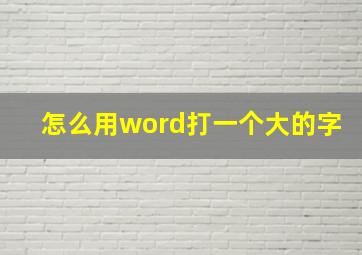 怎么用word打一个大的字